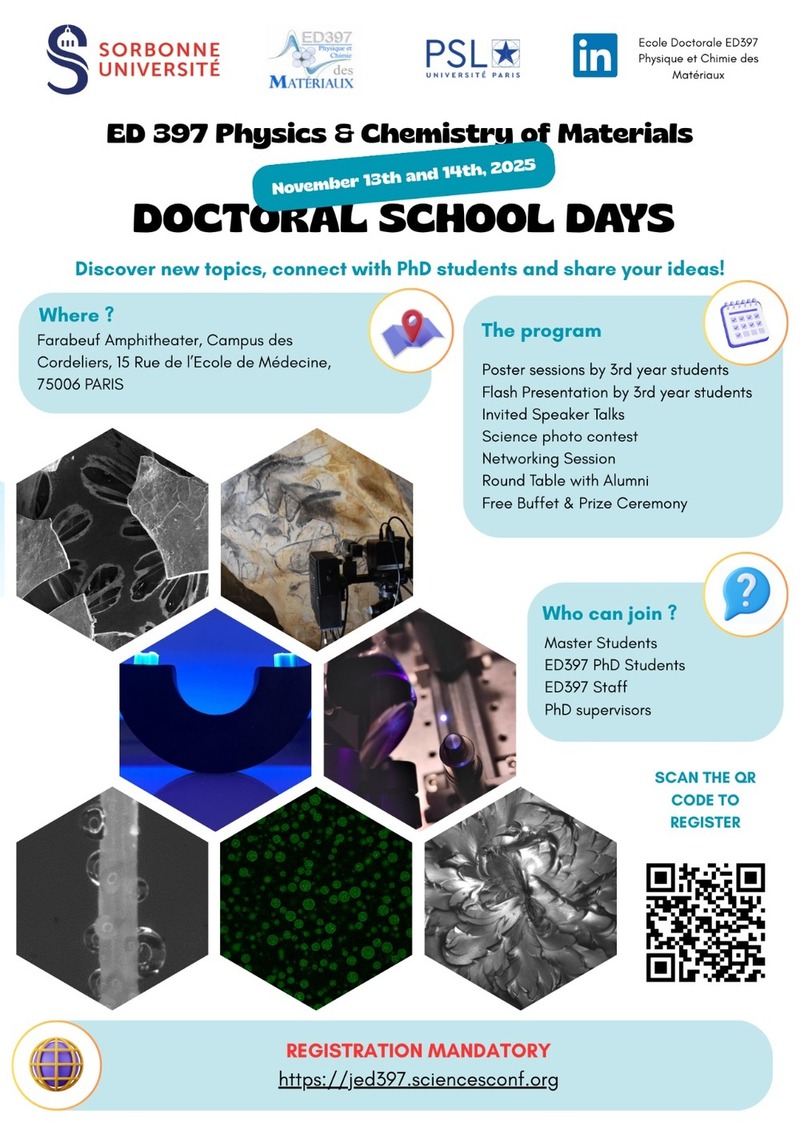 SORBONNE UNIVERSITÉ

ED397 Physique et Chimie des MATÉRIAUX

PSL UNIVERSITÉ PARIS

in

Ecole Doctorale ED397 Physique et Chimie des Matériaux

ED 397 Physics & Chemistry of Materials

November 13th and 14th, 2025

DOCTORAL SCHOOL DAYS

Discover new topics, connect with PhD students and share your ideas!

Where ?
Farabeuf Amphitheater, Campus des Cordeliers, 15 Rue de l'Ecole de Médecine, 75006 PARIS

The program
Poster sessions by 3rd year students
Flash Presentation by 3rd year students
Invited Speaker Talks
Science photo contest
Networking Session
Round Table with Alumni
Free Buffet & Prize Ceremony

Who can join ?
Master Students
ED397 PhD Students
ED397 Staff
PhD supervisors

SCAN THE QR CODE TO REGISTER

REGISTRATION MANDATORY
https://jed397.sciencesconf.org